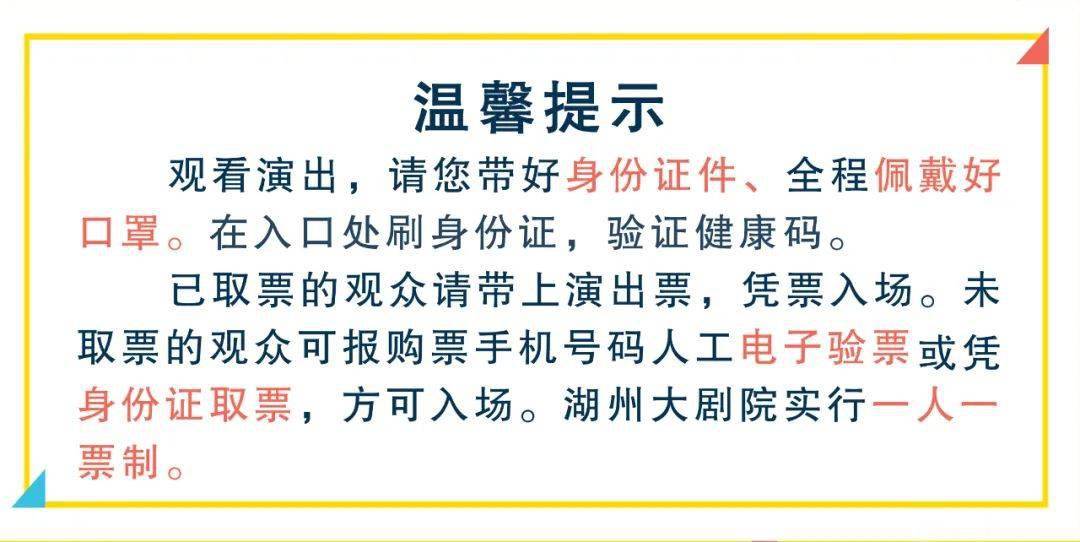 温馨提示

观看演出，请您带好身份证件、全程佩戴好口罩。在入口处刷身份证，验证健康码。

已取票的观众请带上演出票，凭票入场。未取票的观众可报购票手机号码人工电子验票或凭身份证取票，方可入场。湖州大剧院实行一人一票制。